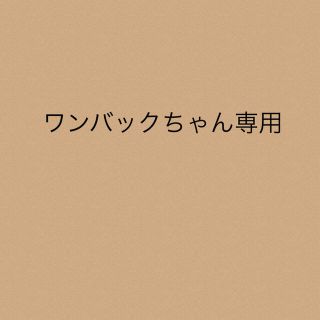 ワンバックちゃん専用